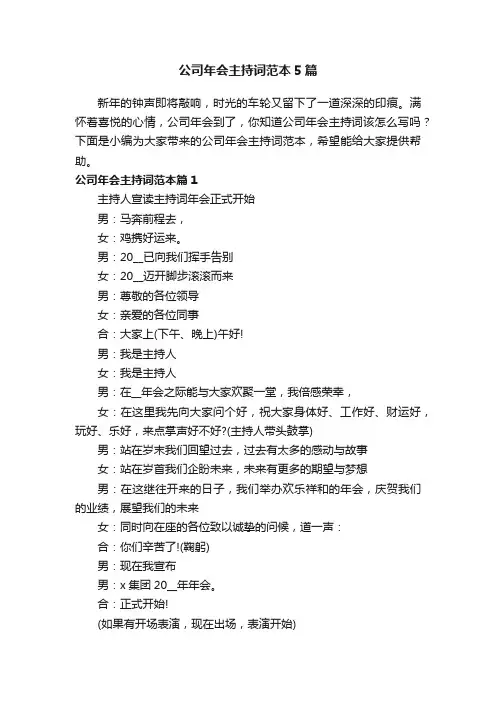 公司年会主持词范本5篇

新年的钟声即将敲响，时光的车轮又留下了一道深深的印痕。满怀着喜悦的心情，公司年会到了，你知道公司年会主持词该怎么写吗？下面是小编为大家带来的公司年会主持词范本，希望能给大家提供帮助。

公司年会主持词范本篇1

主持人宣读主持词年会正式开始

男：马奔前程去，

女：鸡携好运来。

男：20__已向我们挥手告别

女：20__迈开脚步滚滚而来

男：尊敬的各位领导

女：亲爱的各位同事

合：大家上(下午、晚上)午好!

男：我是主持人

女：我是主持人

男：在__年会之际能与大家欢聚一堂，我倍感荣幸，

女：在这里我先向大家问个好，祝大家身体好、工作好、财运好，玩好、乐好，来点掌声好不好?(主持人带头鼓掌)

男：站在岁末我们回望过去，过去有太多的感动与故事

女：站在岁首我们企盼未来，未来有更多的期望与梦想

男：在这继往开来的日子，我们举办欢乐祥和的年会，庆贺我们的业绩，展望我们的未来

女：同时向在座的各位致以诚挚的问候，道一声：

合：你们辛苦了!(鞠躬)

男：现在我宣布

男：x集团20__年年会。

合：正式开始!

(如果有开场表演，现在出场，表演开始)